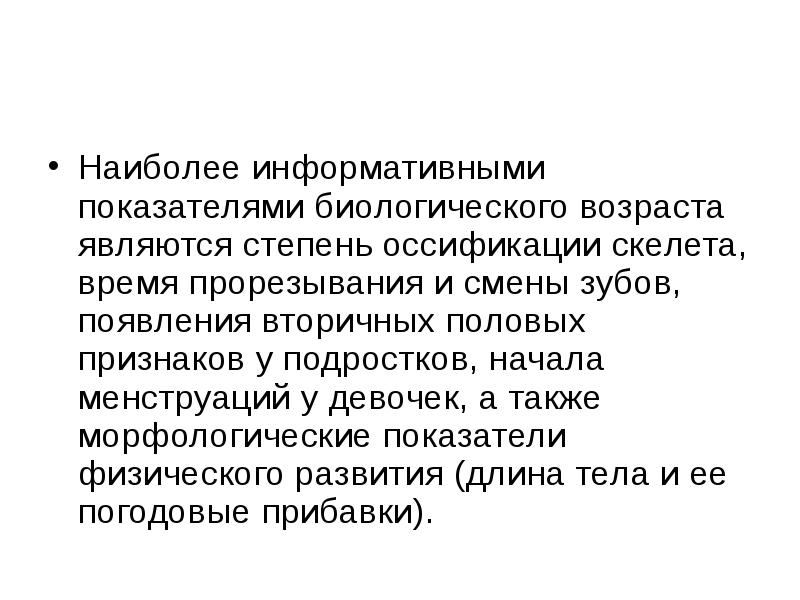 • Наиболее информативными показателями биологического возраста являются степень оссификации скелета, время прорезывания и смены зубов, появления вторичных половых признаков у подростков, начала менструаций у девочек, а также морфологические показатели физического развития (длина тела и ее погодовые прибавки).